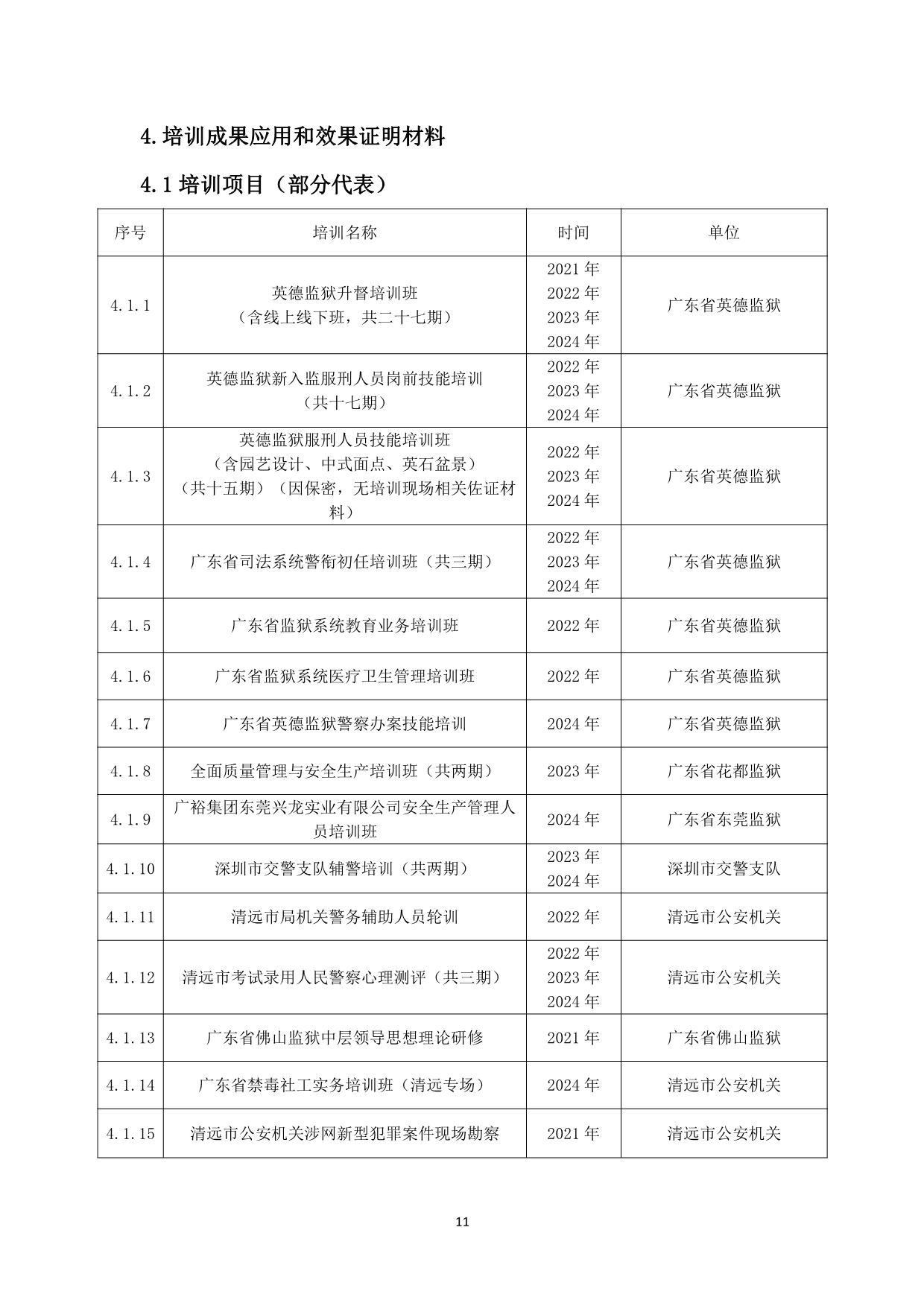 4.培训成果应用和效果证明材料

4.1 培训项目（部分代表）

| 序号 | 培训名称 | 时间 | 单位 |
|---|---|---|---|
| 4.1.1 | 英德监狱升督培训班（含线上线下班，共二十七期） | 2021 年 2022 年 2023 年 2024 年 | 广东省英德监狱 |
| 4.1.2 | 英德监狱新入监服刑人员岗前技能培训（共十七期） | 2022 年 2023 年 2024 年 | 广东省英德监狱 |
| 4.1.3 | 英德监狱服刑人员技能培训班（含园艺设计、中式面点、英石盆景）（共十五期）（因保密，无培训现场相关佐证材料） | 2022 年 2023 年 2024 年 | 广东省英德监狱 |
| 4.1.4 | 广东省司法系统警衔初任培训班（共三期） | 2022 年 2023 年 2024 年 | 广东省英德监狱 |
| 4.1.5 | 广东省监狱系统教育业务培训班 | 2022 年 | 广东省英德监狱 |
| 4.1.6 | 广东省监狱系统医疗卫生管理培训班 | 2022 年 | 广东省英德监狱 |
| 4.1.7 | 广东省英德监狱警察办案技能培训 | 2024 年 | 广东省英德监狱 |
| 4.1.8 | 全面质量管理与安全生产培训班（共两期） | 2023 年 | 广东省花都监狱 |
| 4.1.9 | 广裕集团东莞兴龙实业有限公司安全生产管理人员培训班 | 2024 年 | 广东省东莞监狱 |
| 4.1.10 | 深圳市交警支队辅警培训（共两期） | 2023 年 2024 年 | 深圳市交警支队 |
| 4.1.11 | 清远市局机关警务辅助人员轮训 | 2022 年 | 清远市公安机关 |
| 4.1.12 | 清远市考试录用人民警察心理测评（共三期） | 2022 年 2023 年 2024 年 | 清远市公安机关 |
| 4.1.13 | 广东省佛山监狱中层领导思想理论研修 | 2021 年 | 广东省佛山监狱 |
| 4.1.14 | 广东省禁毒社工实务培训班（清远专场） | 2024 年 | 清远市公安机关 |
| 4.1.15 | 清远市公安机关涉网新型犯罪案件现场勘察 | 2021 年 | 清远市公安机关 |

11